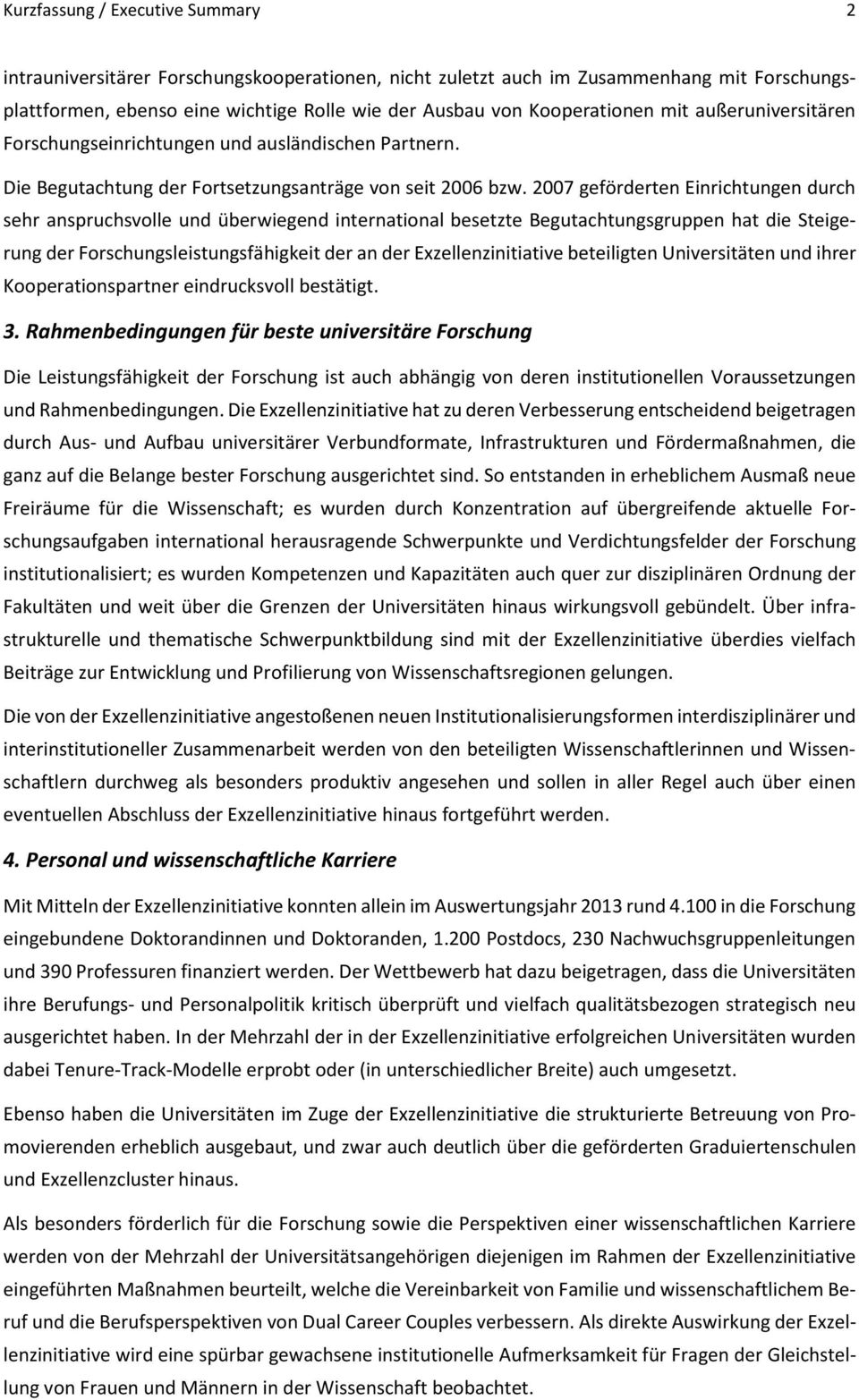 Kurzfassung / Executive Summary 2

intrauniversitärer Forschungskooperationen, nicht zuletzt auch im Zusammenhang mit Forschungsplattformen, ebenso eine wichtige Rolle wie der Ausbau von Kooperationen mit außeruniversitären Forschungseinrichtungen und ausländischen Partnern.

Die Begutachtung der Fortsetzungsanträge von seit 2006 bzw. 2007 geförderten Einrichtungen durch sehr anspruchsvolle und überwiegend international besetzte Begutachtungsgruppen hat die Steigerung der Forschungsleistungsfähigkeit der an der Exzellenzinitiative beteiligten Universitäten und ihrer Kooperationspartner eindrucksvoll bestätigt.

3. Rahmenbedingungen für beste universitäre Forschung

Die Leistungsfähigkeit der Forschung ist auch abhängig von deren institutionellen Voraussetzungen und Rahmenbedingungen. Die Exzellenzinitiative hat zu deren Verbesserung entscheidend beigetragen durch Aus- und Aufbau universitärer Verbundformate, Infrastrukturen und Fördermaßnahmen, die ganz auf die Belange bester Forschung ausgerichtet sind. So entstanden in erheblichem Ausmaß neue Freiräume für die Wissenschaft; es wurden durch Konzentration auf übergreifende aktuelle Forschungsaufgaben international herausragende Schwerpunkte und Verdichtungsfelder der Forschung institutionalisiert; es wurden Kompetenzen und Kapazitäten auch quer zur disziplinären Ordnung der Fakultäten und weit über die Grenzen der Universitäten hinaus wirkungsvoll gebündelt. Über infrastrukturelle und thematische Schwerpunktbildung sind mit der Exzellenzinitiative überdies vielfach Beiträge zur Entwicklung und Profilierung von Wissenschaftsregionen gelungen.

Die von der Exzellenzinitiative angestoßenen neuen Institutionalisierungsformen interdisziplinärer und interinstitutioneller Zusammenarbeit werden von den beteiligten Wissenschaftlerinnen und Wissenschaftlern durchweg als besonders produktiv angesehen und sollen in aller Regel auch über einen eventuellen Abschluss der Exzellenzinitiative hinaus fortgeführt werden.

4. Personal und wissenschaftliche Karriere

Mit Mitteln der Exzellenzinitiative konnten allein im Auswertungsjahr 2013 rund 4.100 in die Forschung eingebundene Doktorandinnen und Doktoranden, 1.200 Postdocs, 230 Nachwuchsgruppenleitungen und 390 Professuren finanziert werden. Der Wettbewerb hat dazu beigetragen, dass die Universitäten ihre Berufungs- und Personalpolitik kritisch überprüft und vielfach qualitätsbezogen strategisch neu ausgerichtet haben. In der Mehrzahl der in der Exzellenzinitiative erfolgreichen Universitäten wurden dabei Tenure-Track-Modelle erprobt oder (in unterschiedlicher Breite) auch umgesetzt.

Ebenso haben die Universitäten im Zuge der Exzellenzinitiative die strukturierte Betreuung von Promovierenden erheblich ausgebaut, und zwar auch deutlich über die geförderten Graduiertenschulen und Exzellenzcluster hinaus.

Als besonders förderlich für die Forschung sowie die Perspektiven einer wissenschaftlichen Karriere werden von der Mehrzahl der Universitätsangehörigen diejenigen im Rahmen der Exzellenzinitiative eingeführten Maßnahmen beurteilt, welche die Vereinbarkeit von Familie und wissenschaftlichem Beruf und die Berufsperspektiven von Dual Career Couples verbessern. Als direkte Auswirkung der Exzellenzinitiative wird eine spürbar gewachsene institutionelle Aufmerksamkeit für Fragen der Gleichstellung von Frauen und Männern in der Wissenschaft beobachtet.